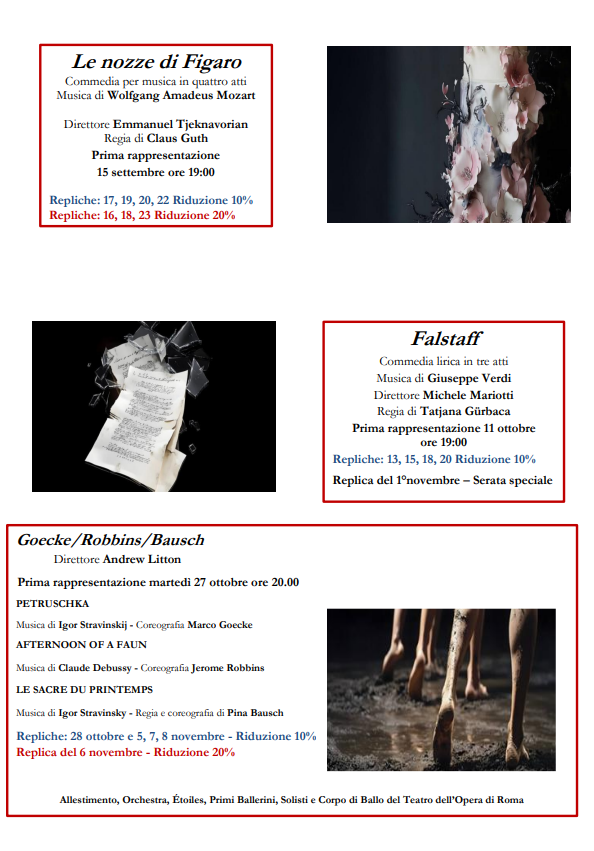 Le nozze di Figaro
Commedia per musica in quattro atti
Musica di Wolfgang Amadeus Mozart

Direttore Emmanuel Tjeknavorian
Regia di Claus Guth
Prima rappresentazione
15 settembre ore 19:00

Repliche: 17, 19, 20, 22 Riduzione 10%
Repliche: 16, 18, 23 Riduzione 20%

Falstaff
Commedia lirica in tre atti
Musica di Giuseppe Verdi
Direttore Michele Mariotti
Regia di Tatjana Gürbaca
Prima rappresentazione 11 ottobre ore 19:00
Repliche: 13, 15, 18, 20 Riduzione 10%
Replica del 1°novembre – Serata speciale

Goecke/Robbins/Bausch
Direttore Andrew Litton
Prima rappresentazione martedì 27 ottobre ore 20.00
PETRUSCHKA
Musica di Igor Stravinskij - Coreografia Marco Goecke
AFTERNOON OF A FAUN
Musica di Claude Debussy - Coreografia Jerome Robbins
LE SACRE DU PRINTEMPS
Musica di Igor Stravinsky - Regia e coreografia di Pina Bausch
Repliche: 28 ottobre e 5, 7, 8 novembre - Riduzione 10%
Replica del 6 novembre - Riduzione 20%

Allestimento, Orchestra, Étoiles, Primi Ballerini, Solisti e Corpo di Ballo del Teatro dell'Opera di Roma